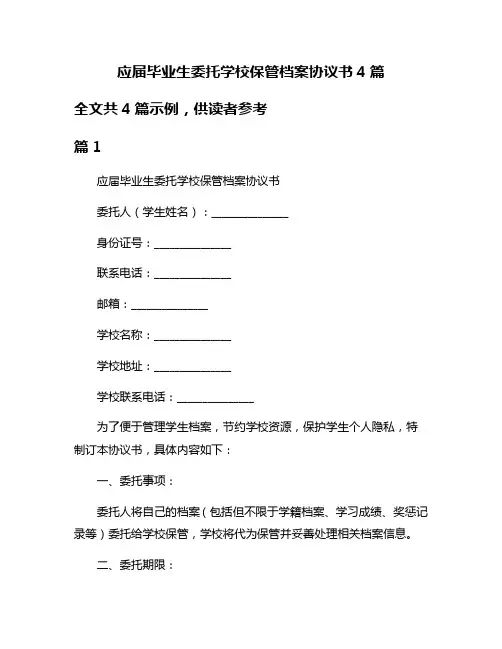 应届毕业生委托学校保管档案协议书 4 篇

全文共 4 篇示例，供读者参考

篇 1

应届毕业生委托学校保管档案协议书

委托人（学生姓名）：______________

身份证号：______________

联系电话：______________

邮箱：______________

学校名称：______________

学校地址：______________

学校联系电话：______________

为了便于管理学生档案，节约学校资源，保护学生个人隐私，特制订本协议书，具体内容如下：

一、委托事项：

委托人将自己的档案（包括但不限于学籍档案、学习成绩、奖惩记录等）委托给学校保管，学校将代为保管并妥善处理相关档案信息。

二、委托期限：